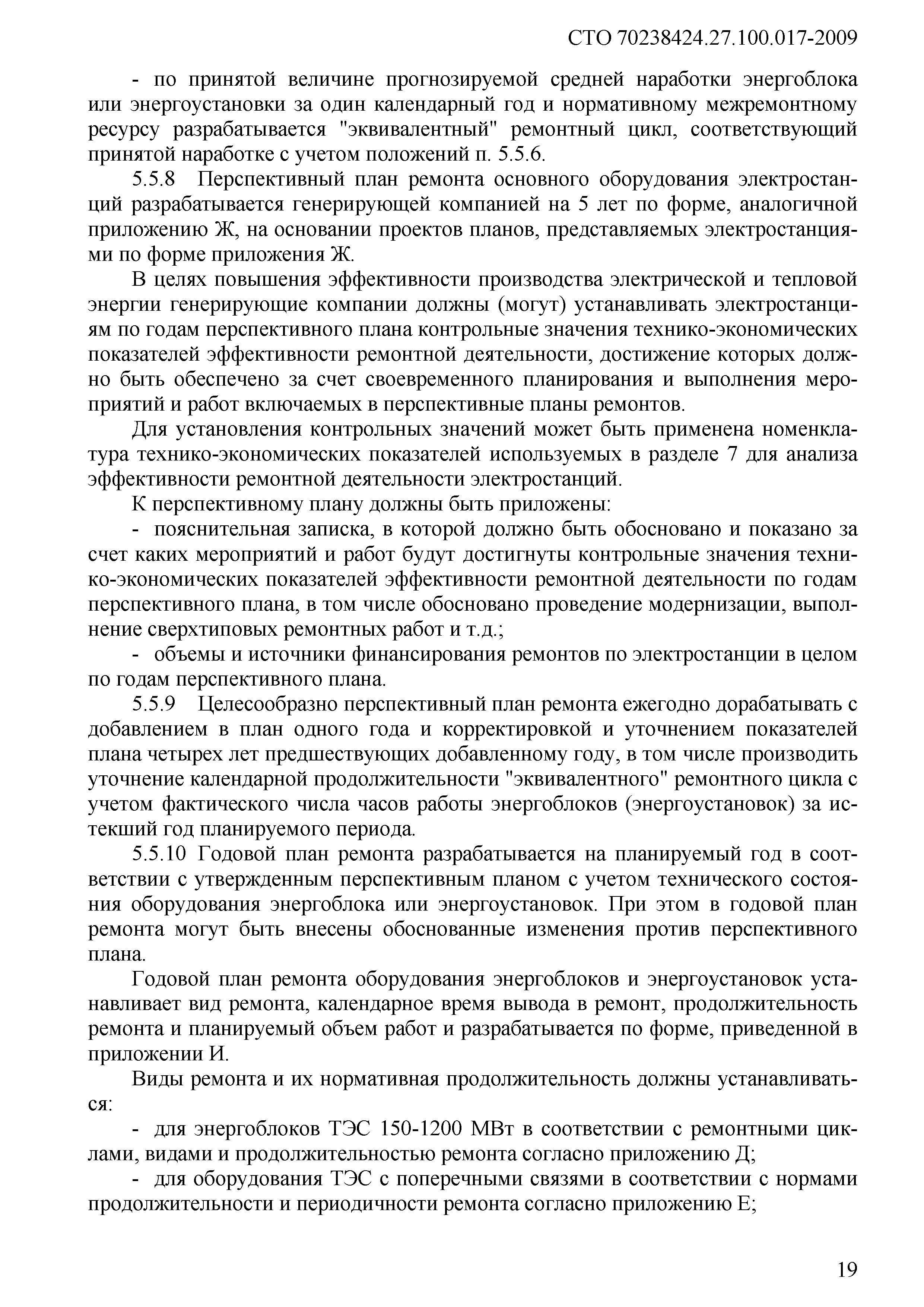 СТО 70238424.27.100.017-2009

- по принятой величине прогнозируемой средней наработки энергоблока или энергоустановки за один календарный год и нормативному межремонтному ресурсу разрабатывается "эквивалентный" ремонтный цикл, соответствующий принятой наработке с учетом положений п. 5.5.6.

5.5.8 Перспективный план ремонта основного оборудования электростанций разрабатывается генерирующей компанией на 5 лет по форме, аналогичной приложению Ж, на основании проектов планов, представляемых электростанциями по форме приложения Ж.

В целях повышения эффективности производства электрической и тепловой энергии генерирующие компании должны (могут) устанавливать электростанциям по годам перспективного плана контрольные значения технико-экономических показателей эффективности ремонтной деятельности, достижение которых должно быть обеспечено за счет своевременного планирования и выполнения мероприятий и работ включаемых в перспективные планы ремонтов.

Для установления контрольных значений может быть применена номенклатура технико-экономических показателей используемых в разделе 7 для анализа эффективности ремонтной деятельности электростанций.

К перспективному плану должны быть приложены:

- пояснительная записка, в которой должно быть обосновано и показано за счет каких мероприятий и работ будут достигнуты контрольные значения технико-экономических показателей эффективности ремонтной деятельности по годам перспективного плана, в том числе обосновано проведение модернизации, выполнение сверхтиповых ремонтных работ и т.д.;

- объемы и источники финансирования ремонтов по электростанции в целом по годам перспективного плана.

5.5.9 Целесообразно перспективный план ремонта ежегодно дорабатывать с добавлением в план одного года и корректировкой и уточнением показателей плана четырех лет предшествующих добавленному году, в том числе производить уточнение календарной продолжительности "эквивалентного" ремонтного цикла с учетом фактического числа часов работы энергоблоков (энергоустановок) за истекший год планируемого периода.

5.5.10 Годовой план ремонта разрабатывается на планируемый год в соответствии с утвержденным перспективным планом с учетом технического состояния оборудования энергоблока или энергоустановок. При этом в годовой план ремонта могут быть внесены обоснованные изменения против перспективного плана.

Годовой план ремонта оборудования энергоблоков и энергоустановок устанавливает вид ремонта, календарное время вывода в ремонт, продолжительность ремонта и планируемый объем работ и разрабатывается по форме, приведенной в приложении И.

Виды ремонта и их нормативная продолжительность должны устанавливаться:

- для энергоблоков ТЭС 150-1200 МВт в соответствии с ремонтными циклами, видами и продолжительностью ремонта согласно приложению Д;

- для оборудования ТЭС с поперечными связями в соответствии с нормами продолжительности и периодичности ремонта согласно приложению Е;

19